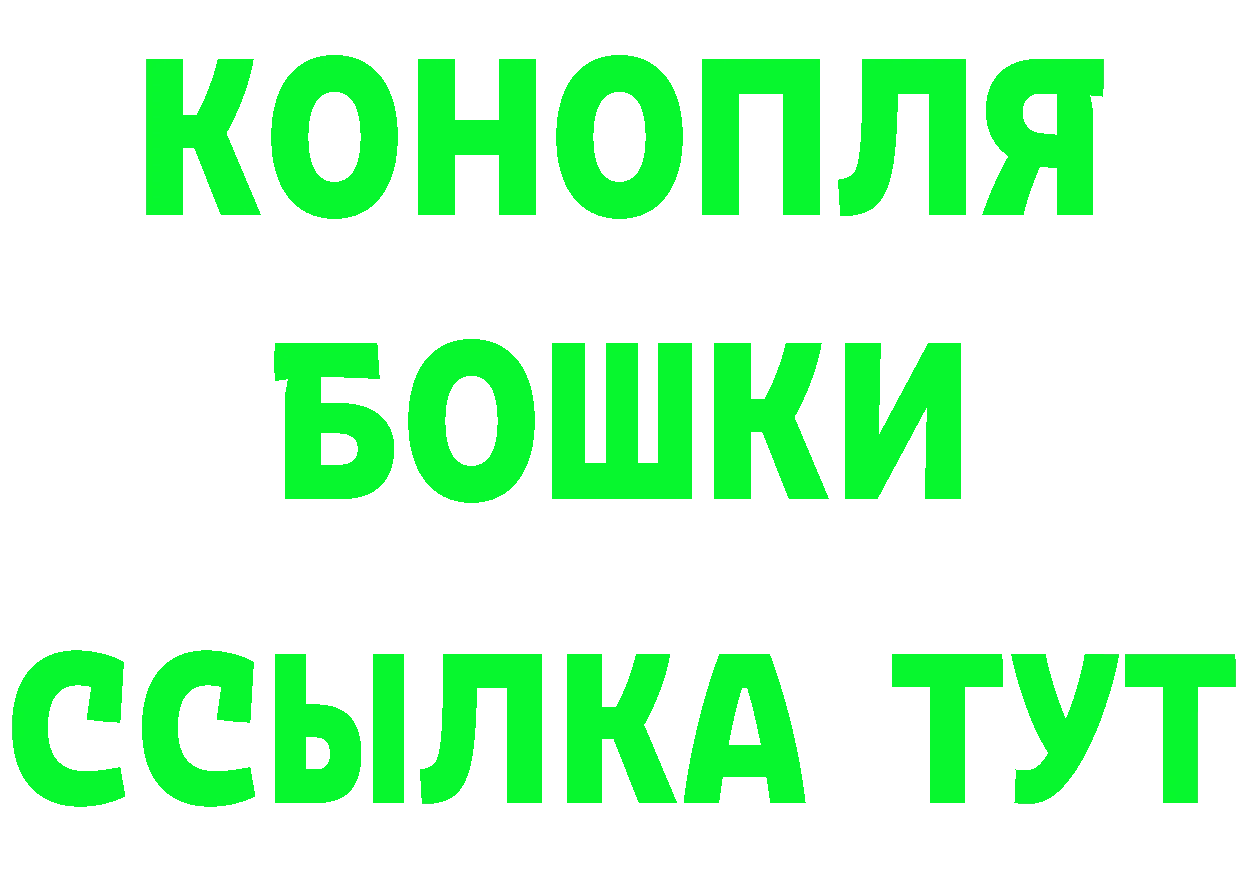 КОНОПЛЯ
БОШКИ
ССЫЛКА ТУТ